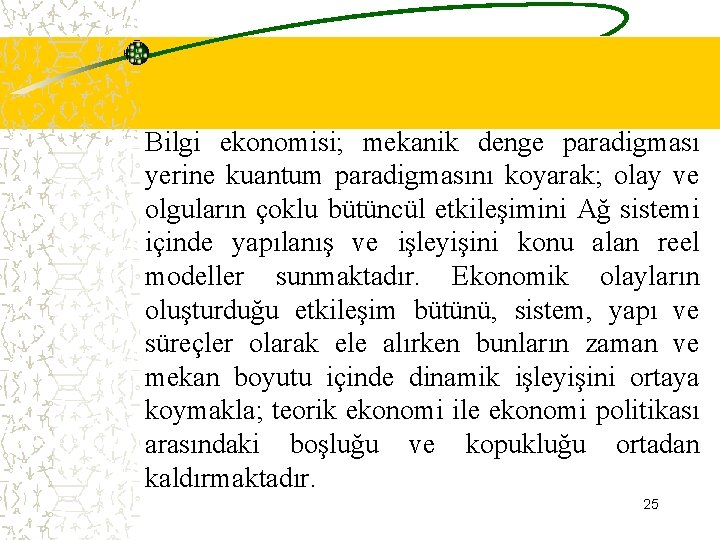 Bilgi ekonomisi; mekanik denge paradigması yerine kuantum paradigmasını koyarak; olay ve olguların çoklu bütüncül etkileşimini Ağ sistemi içinde yapılanış ve işleyişini konu alan reel modeller sunmaktadır. Ekonomik olayların oluşturduğu etkileşim bütünü, sistem, yapı ve süreçler olarak ele alırken bunların zaman ve mekan boyutu içinde dinamik işleyişini ortaya koymakla; teorik ekonomi ile ekonomi politikası arasındaki boşluğu ve kopukluğu ortadan kaldırmaktadır.

25